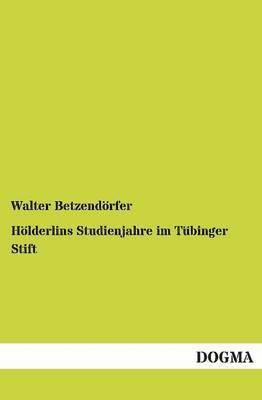 Walter Betzendörfer

Hölderlins Studienjahre im Tübinger Stift

DOGMA